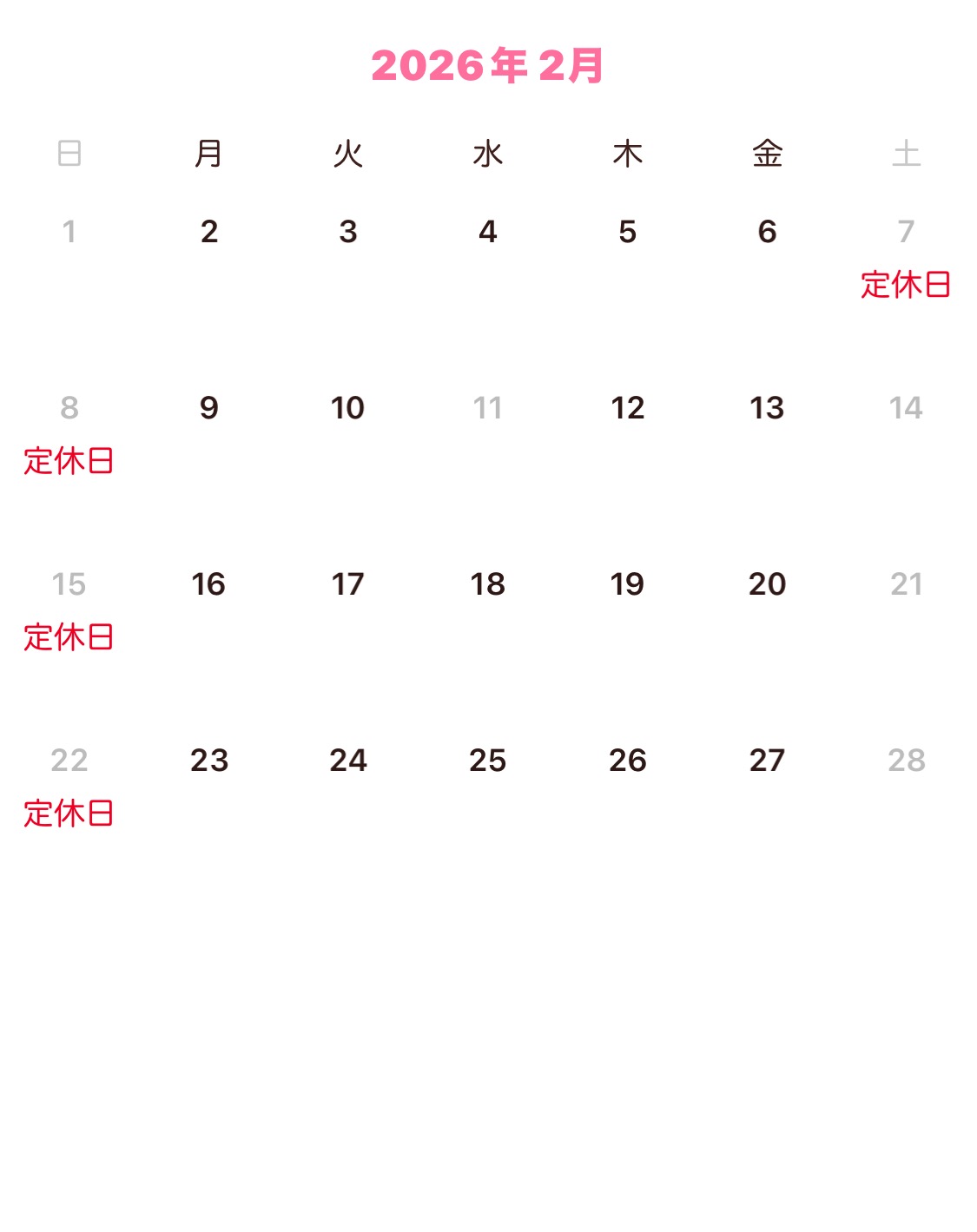 2026年2月

| 日 | 月 | 火 | 水 | 木 | 金 | 土 |
|---|---|---|---|---|---|---|
| 1 | 2 | 3 | 4 | 5 | 6 | 7 定休日 |
| 8 定休日 | 9 | 10 | 11 | 12 | 13 | 14 |
| 15 定休日 | 16 | 17 | 18 | 19 | 20 | 21 |
| 22 定休日 | 23 | 24 | 25 | 26 | 27 | 28 |